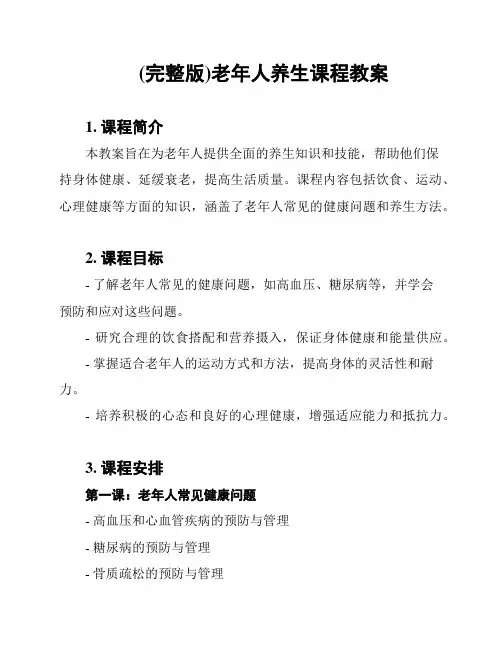 (完整版)老年人养生课程教案

1. 课程简介

本教案旨在为老年人提供全面的养生知识和技能，帮助他们保持身体健康、延缓衰老，提高生活质量。课程内容包括饮食、运动、心理健康等方面的知识，涵盖了老年人常见的健康问题和养生方法。

2. 课程目标

- 了解老年人常见的健康问题，如高血压、糖尿病等，并学会预防和应对这些问题。

- 研究合理的饮食搭配和营养摄入，保证身体健康和能量供应。

- 掌握适合老年人的运动方式和方法，提高身体的灵活性和耐力。

- 培养积极的心态和良好的心理健康，增强适应能力和抵抗力。

3. 课程安排

第一课：老年人常见健康问题

- 高血压和心血管疾病的预防与管理

- 糖尿病的预防与管理

- 骨质疏松的预防与管理